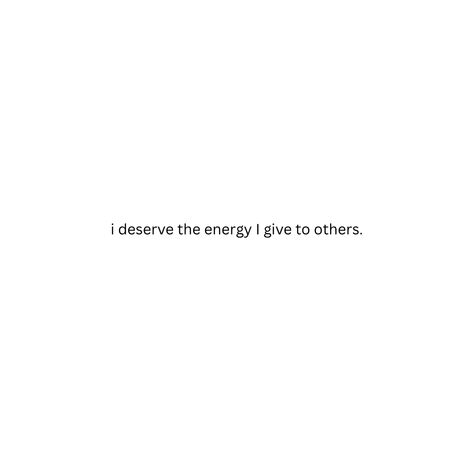 i deserve the energy I give to others.